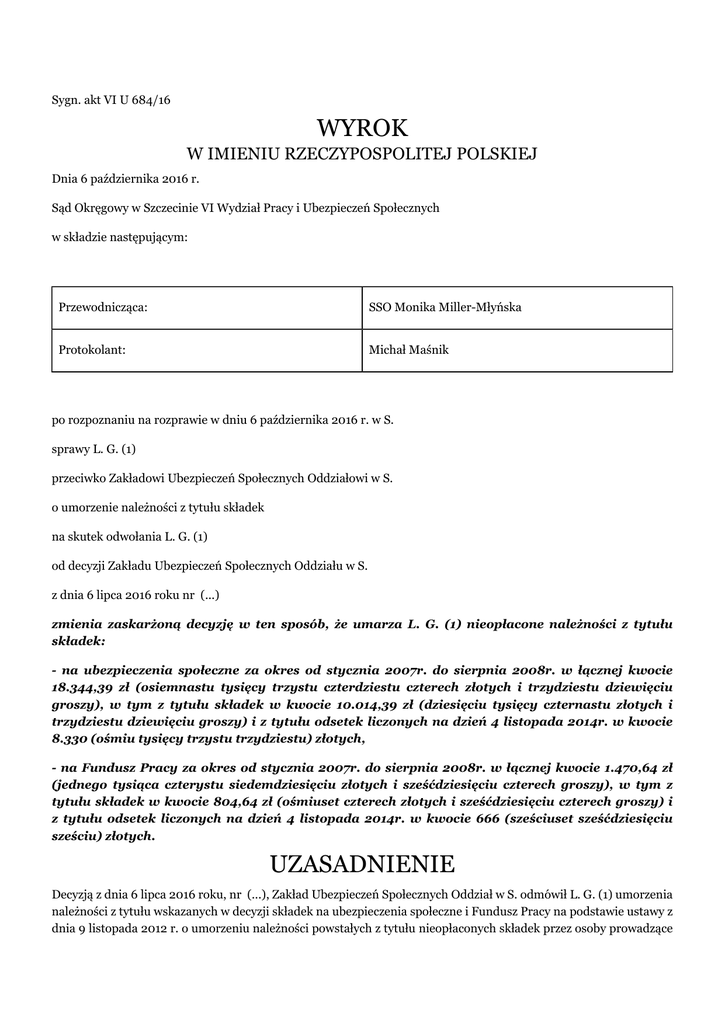 Sygn. akt VI U 684/16

WYROK
W IMIENIU RZECZYPOSPOLITEJ POLSKIEJ

Dnia 6 października 2016 r.

Sąd Okręgowy w Szczecinie VI Wydział Pracy i Ubezpieczeń Społecznych

w składzie następującym:

| Przewodnicząca: | SSO Monika Miller-Młyńska |
|---|---|
| Protokolant: | Michał Maśnik |

po rozpoznaniu na rozprawie w dniu 6 października 2016 r. w S.

sprawy L. G. (1)

przeciwko Zakładowi Ubezpieczeń Społecznych Oddziałowi w S.

o umorzenie należności z tytułu składek

na skutek odwołania L. G. (1)

od decyzji Zakładu Ubezpieczeń Społecznych Oddziału w S.

z dnia 6 lipca 2016 roku nr (...)

zmienia zaskarżoną decyzję w ten sposób, że umarza L. G. (1) nieopłacone należności z tytułu składek:

- na ubezpieczenia społeczne za okres od stycznia 2007r. do sierpnia 2008r. w łącznej kwocie 18.344,39 zł (osiemnastu tysięcy trzystu czterdziestu czterech złotych i trzydziestu dziewięciu groszy), w tym z tytułu składek w kwocie 10.014,39 zł (dziesięciu tysięcy czternastu złotych i trzydziestu dziewięciu groszy) i z tytułu odsetek liczonych na dzień 4 listopada 2014r. w kwocie 8.330 (ośmiu tysięcy trzystu trzydziestu) złotych,

- na Fundusz Pracy za okres od stycznia 2007r. do sierpnia 2008r. w łącznej kwocie 1.470,64 zł (jednego tysiąca czterystu siedemdziesięciu złotych i sześćdziesięciu czterech groszy), w tym z tytułu składek w kwocie 804,64 zł (ośmiuset czterech złotych i sześćdziesięciu czterech groszy) i z tytułu odsetek liczonych na dzień 4 listopada 2014r. w kwocie 666 (sześciuset sześćdziesięciu sześciu) złotych.

UZASADNIENIE

Decyzją z dnia 6 lipca 2016 roku, nr (...), Zakład Ubezpieczeń Społecznych Oddział w S. odmówił L. G. (1) umorzenia należności z tytułu wskazanych w decyzji składek na ubezpieczenia społeczne i Fundusz Pracy na podstawie ustawy z dnia 9 listopada 2012 r. o umorzeniu należności powstałych z tytułu nieopłaconych składek przez osoby prowadzące